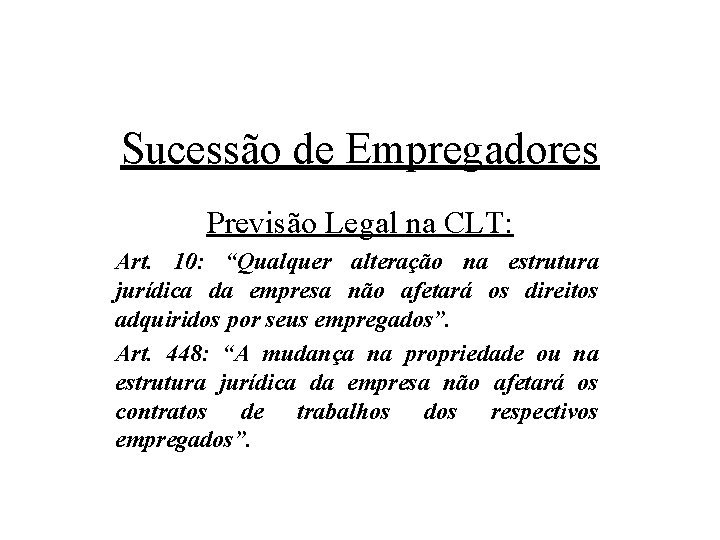 Sucessão de Empregadores

Previsão Legal na CLT:

Art. 10: “Qualquer alteração na estrutura jurídica da empresa não afetará os direitos adquiridos por seus empregados”.

Art. 448: “A mudança na propriedade ou na estrutura jurídica da empresa não afetará os contratos de trabalhos dos respectivos empregados”.